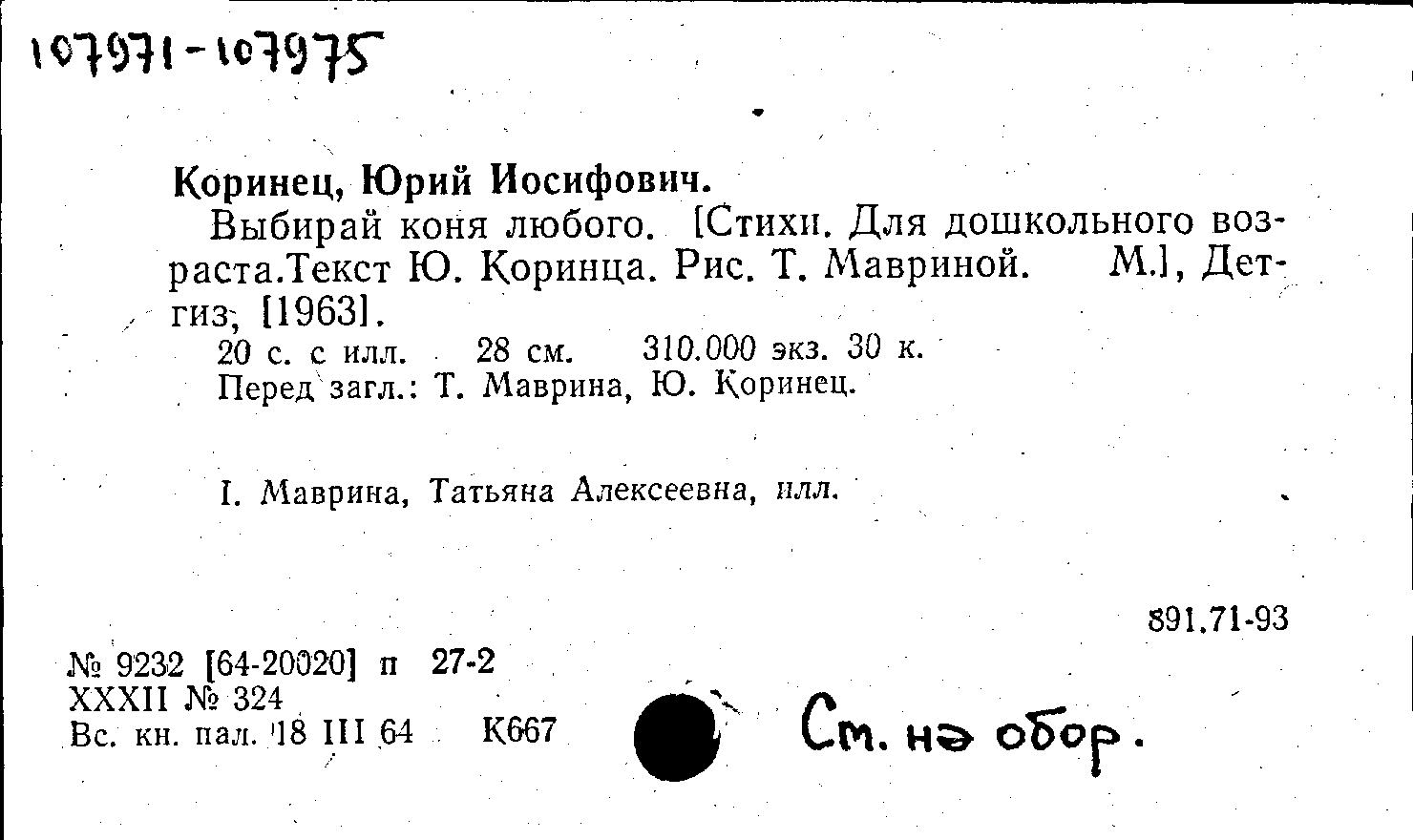 107971-107975

Коринец, Юрий Иосифович.

Выбирай коня любого. [Стихи. Для дошкольного возраста.Текст Ю. Коринца. Рис. Т. Мавриной. М.], Детгиз, [1963].

20 с. с илл. 28 см. 310.000 экз. 30 к.
Перед загл.: Т. Маврина, Ю. Коринец.

I. Маврина, Татьяна Алексеевна, илл.

891.71-93

№ 9232 [64-20020] п 27-2
XXXII № 324
Вс. кн. пал. 18 III 64 К667

См. на обор.